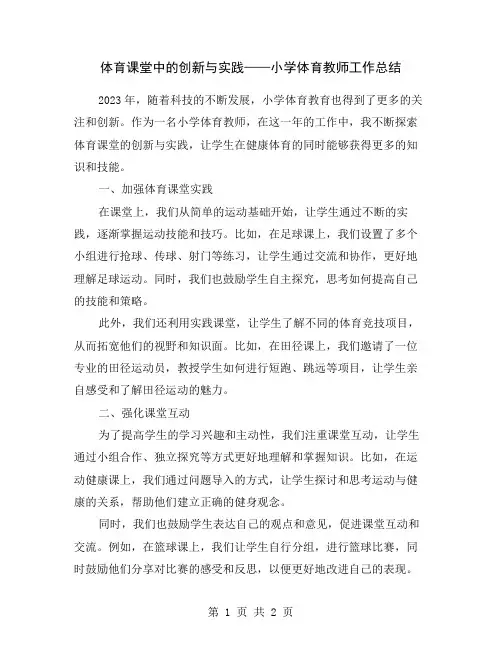 体育课堂中的创新与实践——小学体育教师工作总结

2023年，随着科技的不断发展，小学体育教育也得到了更多的关注和创新。作为一名小学体育教师，在这一年的工作中，我不断探索体育课堂的创新与实践，让学生在健康体育的同时能够获得更多的知识和技能。

一、加强体育课堂实践

在课堂上，我们从简单的运动基础开始，让学生通过不断的实践，逐渐掌握运动技能和技巧。比如，在足球课上，我们设置了多个小组进行抢球、传球、射门等练习，让学生通过交流和协作，更好地理解足球运动。同时，我们也鼓励学生自主探究，思考如何提高自己的技能和策略。

此外，我们还利用实践课堂，让学生了解不同的体育竞技项目，从而拓宽他们的视野和知识面。比如，在田径课上，我们邀请了一位专业的田径运动员，教授学生如何进行短跑、跳远等项目，让学生亲自感受和了解田径运动的魅力。

二、强化课堂互动

为了提高学生的学习兴趣和主动性，我们注重课堂互动，让学生通过小组合作、独立探究等方式更好地理解和掌握知识。比如，在运动健康课上，我们通过问题导入的方式，让学生探讨和思考运动与健康的关系，帮助他们建立正确的健身观念。

同时，我们也鼓励学生表达自己的观点和意见，促进课堂互动和交流。例如，在篮球课上，我们让学生自行分组，进行篮球比赛，同时鼓励他们分享对比赛的感受和反思，以便更好地改进自己的表现。

第 1 页 共 2 页